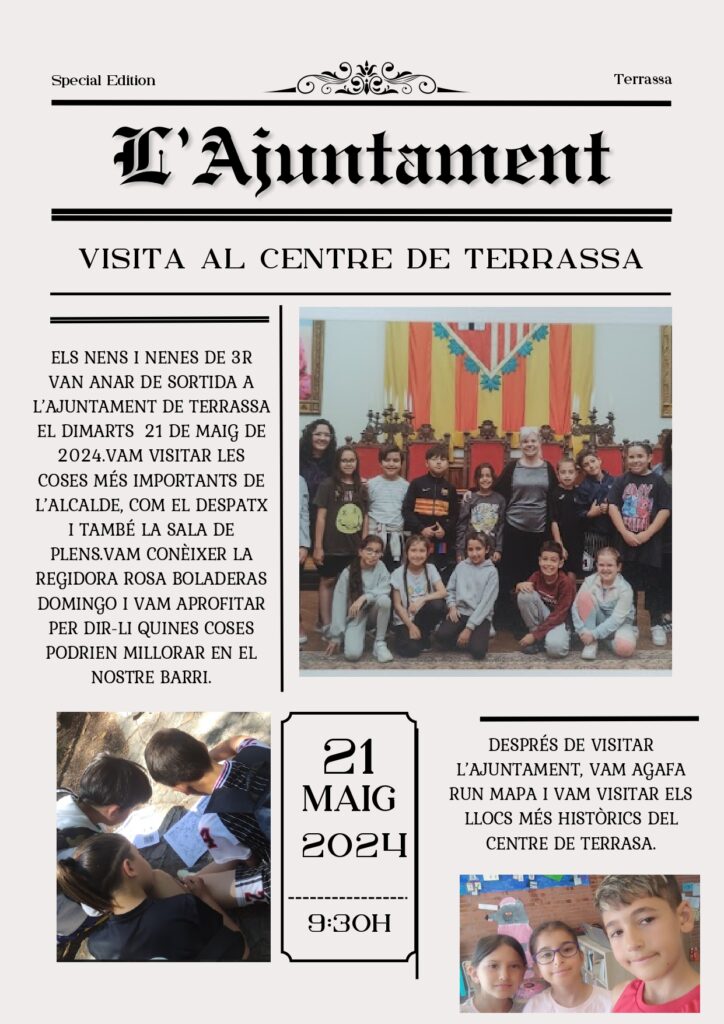 Special Edition

Terrassa

L'Ajuntament

VISITA AL CENTRE DE TERRASSA

ELS NENS I NENES DE 3R VAN ANAR DE SORTIDA A L'AJUNTAMENT DE TERRASSA EL DIMARTS 21 DE MAIG DE 2024.VAM VISITAR LES COSES MÉS IMPORTANTS DE L'ALCALDE, COM EL DESPATX I TAMBÉ LA SALA DE PLENS.VAM CONÈIXER LA REGIDORA ROSA BOLADERAS DOMINGO I VAM APROFITAR PER DIR-LI QUINES COSES PODRIEN MILLORAR EN EL NOSTRE BARRI.

21 MAIG 2024

9:30H

DESPRÉS DE VISITAR L'AJUNTAMENT, VAM AGAFA RUN MAPA I VAM VISITAR ELS LLOCS MÉS HISTÒRICS DEL CENTRE DE TERRASA.